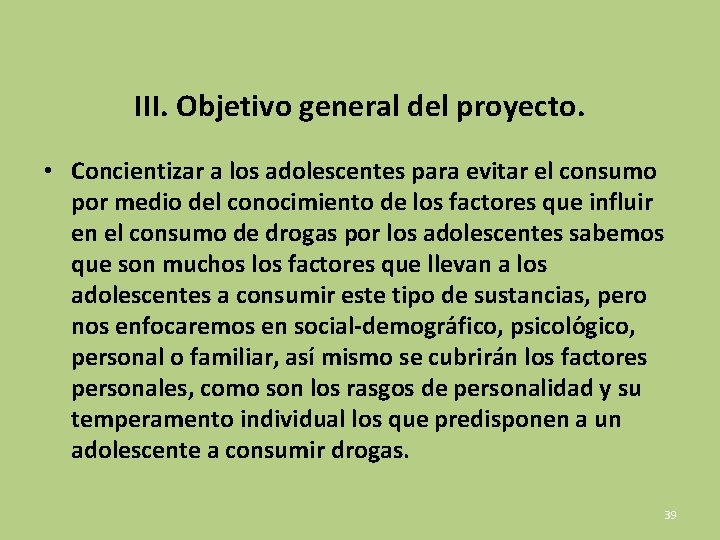 III. Objetivo general del proyecto.

• Concientizar a los adolescentes para evitar el consumo por medio del conocimiento de los factores que influir en el consumo de drogas por los adolescentes sabemos que son muchos los factores que llevan a los adolescentes a consumir este tipo de sustancias, pero nos enfocaremos en social-demográfico, psicológico, personal o familiar, así mismo se cubrirán los factores personales, como son los rasgos de personalidad y su temperamento individual los que predisponen a un adolescente a consumir drogas.

39